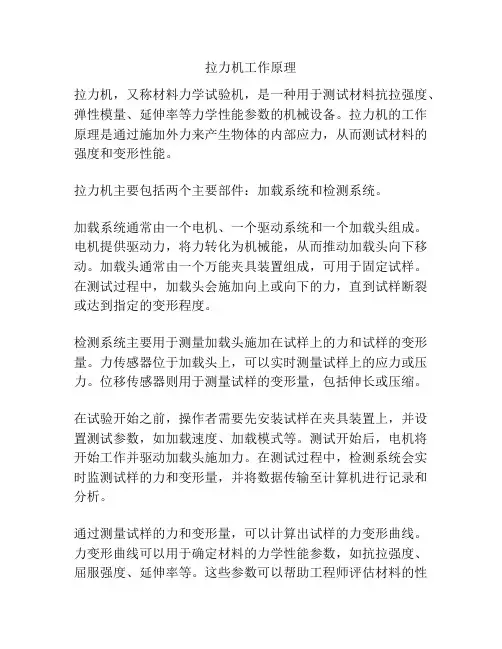 拉力机工作原理

拉力机，又称材料力学试验机，是一种用于测试材料抗拉强度、弹性模量、延伸率等力学性能参数的机械设备。拉力机的工作原理是通过施加外力来产生物体的内部应力，从而测试材料的强度和变形性能。

拉力机主要包括两个主要部件：加载系统和检测系统。

加载系统通常由一个电机、一个驱动系统和一个加载头组成。电机提供驱动力，将力转化为机械能，从而推动加载头向下移动。加载头通常由一个万能夹具装置组成，可用于固定试样。在测试过程中，加载头会施加向上或向下的力，直到试样断裂或达到指定的变形程度。

检测系统主要用于测量加载头施加在试样上的力和试样的变形量。力传感器位于加载头上，可以实时测量试样上的应力或压力。位移传感器则用于测量试样的变形量，包括伸长或压缩。

在试验开始之前，操作者需要先安装试样在夹具装置上，并设置测试参数，如加载速度、加载模式等。测试开始后，电机将开始工作并驱动加载头施加力。在测试过程中，检测系统会实时监测试样的力和变形量，并将数据传输至计算机进行记录和分析。

通过测量试样的力和变形量，可以计算出试样的力变形曲线。力变形曲线可以用于确定材料的力学性能参数，如抗拉强度、屈服强度、延伸率等。这些参数可以帮助工程师评估材料的性